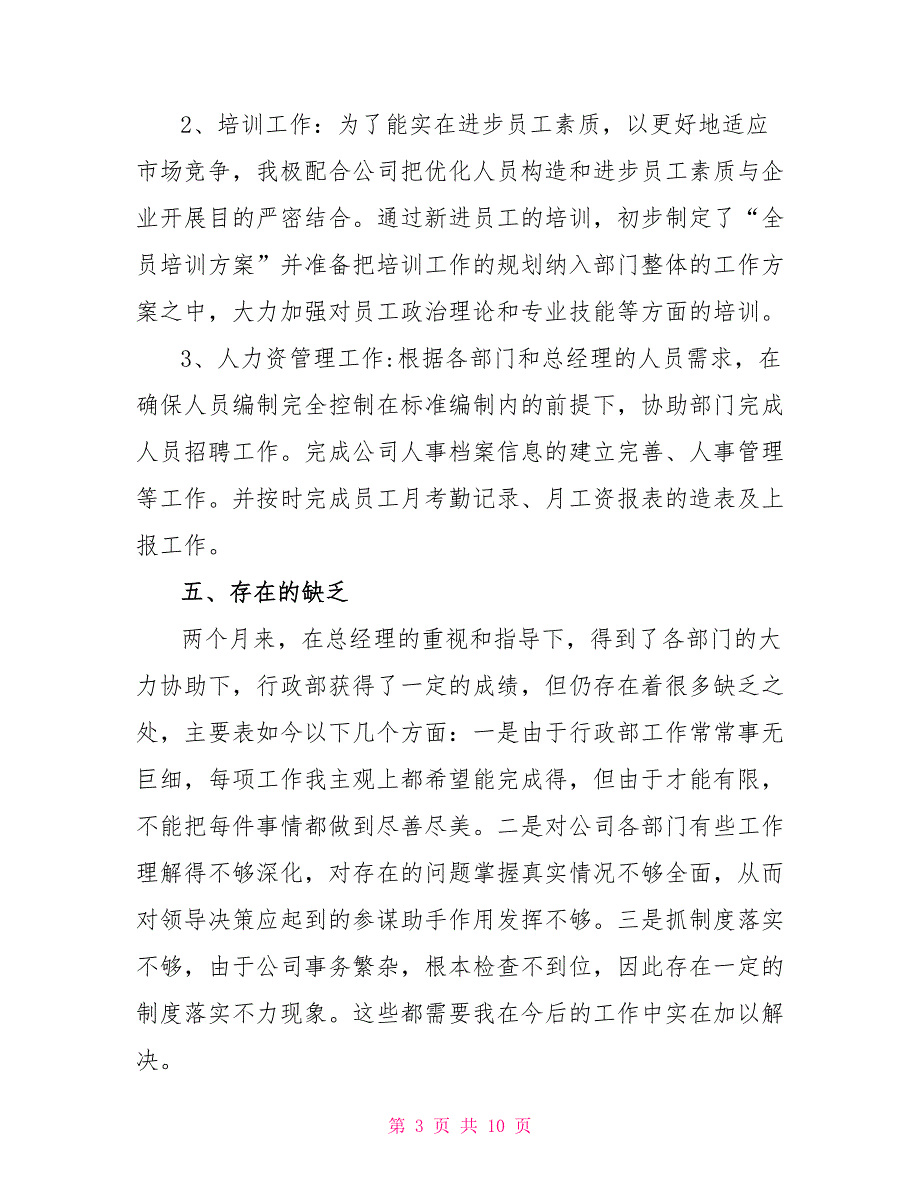 2、培训工作：为了能实在进步员工素质，以更好地适应市场竞争，我极配合公司把优化人员构造和进步员工素质与企业开展目的严密结合。通过新进员工的培训，初步制定了“全员培训方案”并准备把培训工作的规划纳入部门整体的工作方案之中，大力加强对员工政治理论和专业技能等方面的培训。

3、人力资管理工作:根据各部门和总经理的人员需求，在确保人员编制完全控制在标准编制内的前提下，协助部门完成人员招聘工作。完成公司人事档案信息的建立完善、人事管理等工作。并按时完成员工月考勤记录、月工资报表的造表及上报工作。

五、存在的缺乏

两个月来，在总经理的重视和指导下，得到了各部门的大力协助下，行政部获得了一定的成绩，但仍存在着很多缺乏之处，主要表如今以下几个方面：一是由于行政部工作常常事无巨细，每项工作我主观上都希望能完成得，但由于才能有限，不能把每件事情都做到尽善尽美。二是对公司各部门有些工作理解得不够深化，对存在的问题掌握真实情况不够全面，从而对领导决策应起到的参谋助手作用发挥不够。三是抓制度落实不够，由于公司事务繁杂，根本检查不到位，因此存在一定的制度落实不力现象。这些都需要我在今后的工作中实在加以解决。

第 3 页 共 10 页